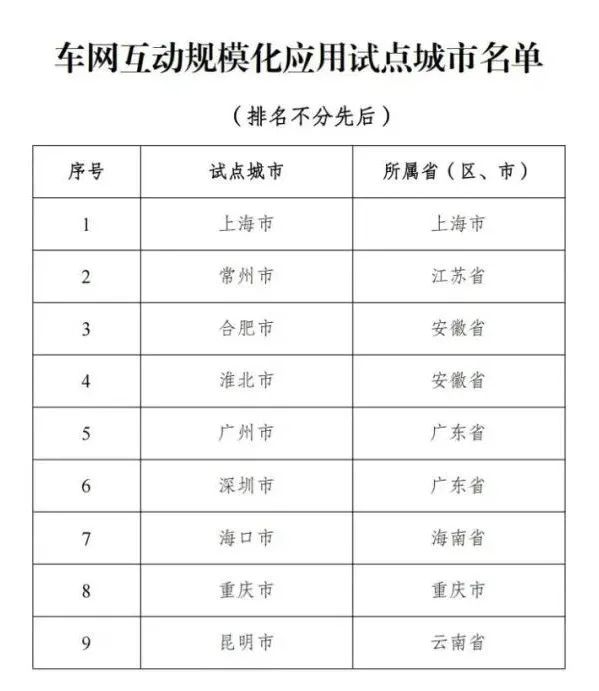 车网互动规模化应用试点城市名单

（排名不分先后）

| 序号 | 试点城市 | 所属省（区、市） |
|---|---|---|
| 1 | 上海市 | 上海市 |
| 2 | 常州市 | 江苏省 |
| 3 | 合肥市 | 安徽省 |
| 4 | 淮北市 | 安徽省 |
| 5 | 广州市 | 广东省 |
| 6 | 深圳市 | 广东省 |
| 7 | 海口市 | 海南省 |
| 8 | 重庆市 | 重庆市 |
| 9 | 昆明市 | 云南省 |